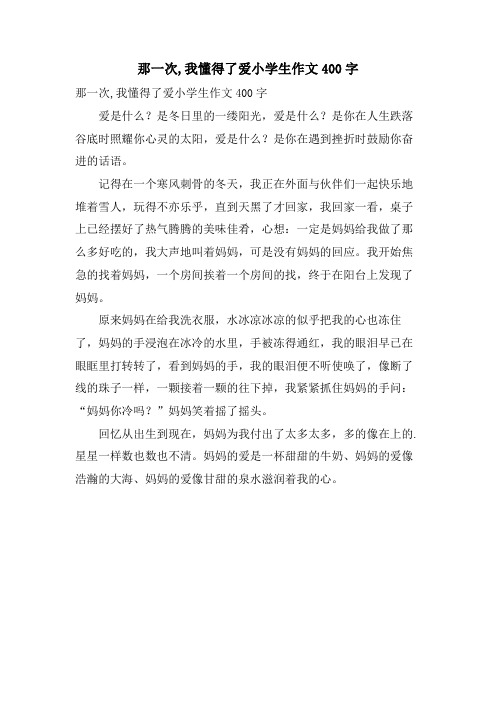 那一次,我懂得了爱小学生作文400字

那一次,我懂得了爱小学生作文400字

爱是什么？是冬日里的一缕阳光，爱是什么？是你在人生跌落谷底时照耀你心灵的太阳，爱是什么？是你在遇到挫折时鼓励你奋进的话语。

记得在一个寒风刺骨的冬天，我正在外面与伙伴们一起快乐地堆着雪人，玩得不亦乐乎，直到天黑了才回家，我回家一看，桌子上已经摆好了热气腾腾的美味佳肴，心想：一定是妈妈给我做了那么多好吃的，我大声地叫着妈妈，可是没有妈妈的回应。我开始焦急的找着妈妈，一个房间挨着一个房间的找，终于在阳台上发现了妈妈。

原来妈妈在给我洗衣服，水冰凉冰凉的似乎把我的心也冻住了，妈妈的手浸泡在冰冷的水里，手被冻得通红，我的眼泪早已在眼眶里打转转了，看到妈妈的手，我的眼泪便不听使唤了，像断了线的珠子一样，一颗接着一颗的往下掉，我紧紧抓住妈妈的手问：“妈妈你冷吗？”妈妈笑着摇了摇头。

回忆从出生到现在，妈妈为我付出了太多太多，多的像在上的.星星一样数也数也不清。妈妈的爱是一杯甜甜的牛奶、妈妈的爱像浩瀚的大海、妈妈的爱像甘甜的泉水滋润着我的心。